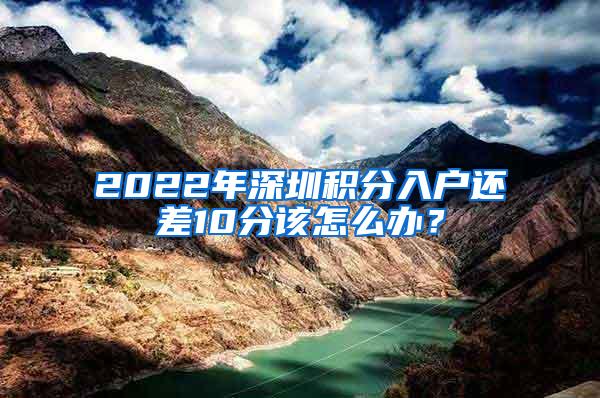 2022年深圳积分入户还差10分该怎么办？